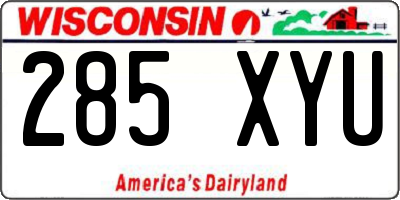 WISCONSIN

285 XYU

America's Dairyland